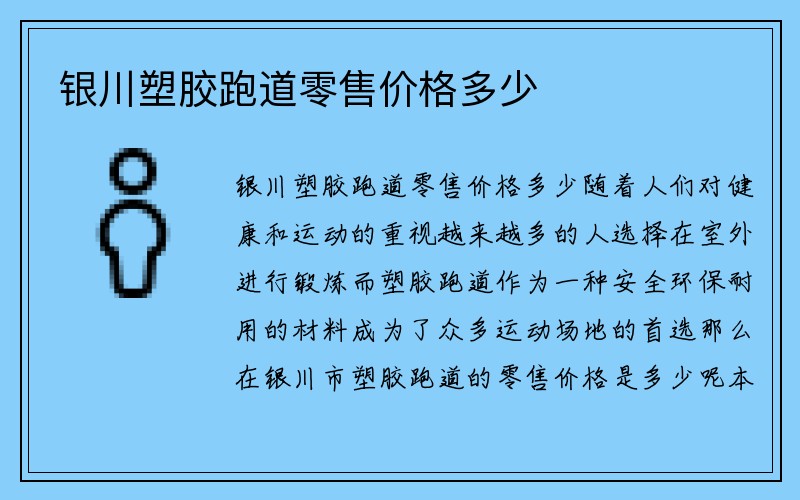 银川塑胶跑道零售价格多少

银川塑胶跑道零售价格多少随着人们对健康和运动的重视越来越多的人选择在室外进行锻炼而塑胶跑道作为一种安全环保耐用的材料成为了众多运动场地的首选那么在银川市塑胶跑道的零售价格是多少呢本